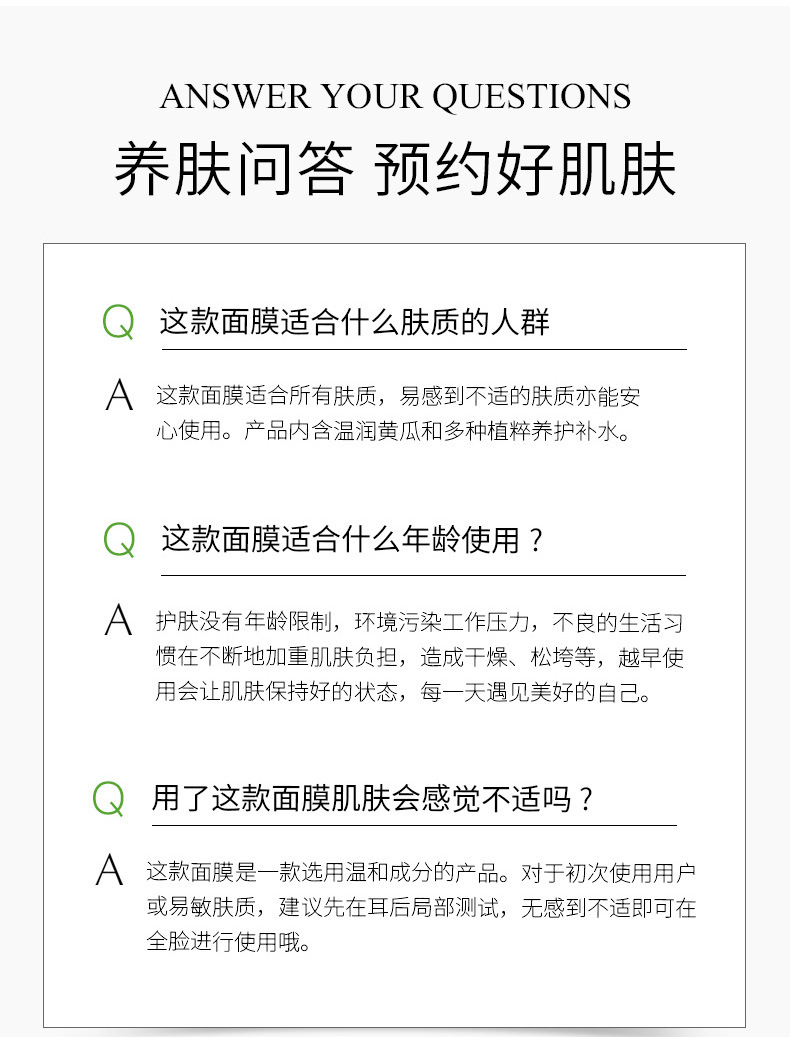 ANSWER YOUR QUESTIONS
养肤问答 预约好肌肤

Q 这款面膜适合什么肤质的人群

A 这款面膜适合所有肤质，易感到不适的肤质亦能安心使用。产品内含温润黄瓜和多种植粹养护补水。

Q 这款面膜适合什么年龄使用？

A 护肤没有年龄限制，环境污染工作压力，不良的生活习惯在不断地加重肌肤负担，造成干燥、松垮等，越早使用会让肌肤保持好的状态，每一天遇见美好的自己。

Q 用了这款面膜肌肤会感觉不适吗？

A 这款面膜是一款选用温和成分的产品。对于初次使用用户或易敏肤质，建议先在耳后局部测试，无感到不适即可在全脸进行使用哦。